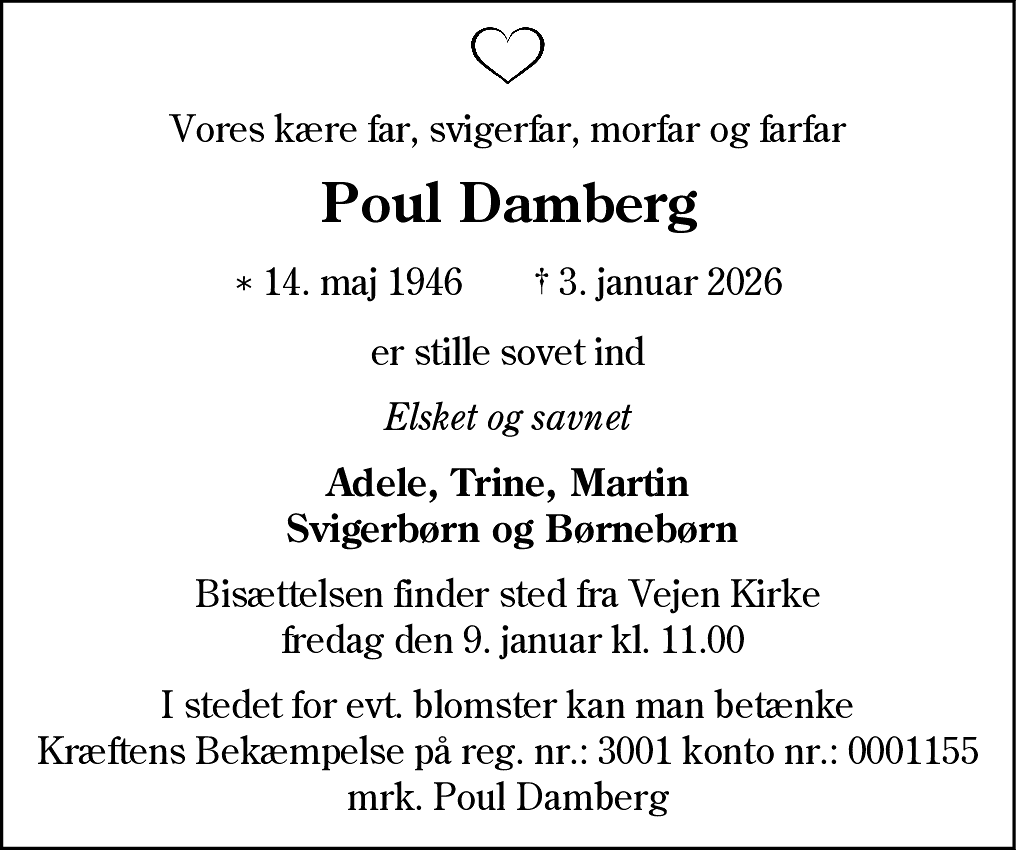 Vores kære far, svigerfar, morfar og farfar

Poul Damberg

* 14. maj 1946 † 3. januar 2026

er stille sovet ind

Elsket og savnet

Adele, Trine, Martin
Svigerbørn og Børnebørn

Bisættelsen finder sted fra Vejen Kirke
fredag den 9. januar kl. 11.00

I stedet for evt. blomster kan man betænke
Kræftens Bekæmpelse på reg. nr.: 3001 konto nr.: 0001155
mrk. Poul Damberg